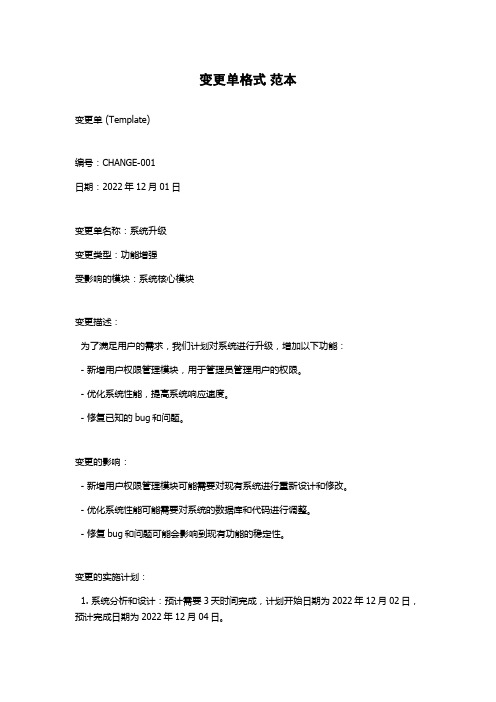 变更单格式 范本

变更单 (Template)

编号：CHANGE-001

日期：2022 年 12 月 01 日

变更单名称：系统升级

变更类型：功能增强

受影响的模块：系统核心模块

变更描述：

为了满足用户的需求，我们计划对系统进行升级，增加以下功能：

- 新增用户权限管理模块，用于管理员管理用户的权限。

- 优化系统性能，提高系统响应速度。

- 修复已知的 bug 和问题。

变更的影响：

- 新增用户权限管理模块可能需要对现有系统进行重新设计和修改。

- 优化系统性能可能需要对系统的数据库和代码进行调整。

- 修复 bug 和问题可能会影响到现有功能的稳定性。

变更的实施计划：

1. 系统分析和设计：预计需要 3 天时间完成，计划开始日期为 2022 年 12 月 02 日，预计完成日期为 2022 年 12 月 04 日。